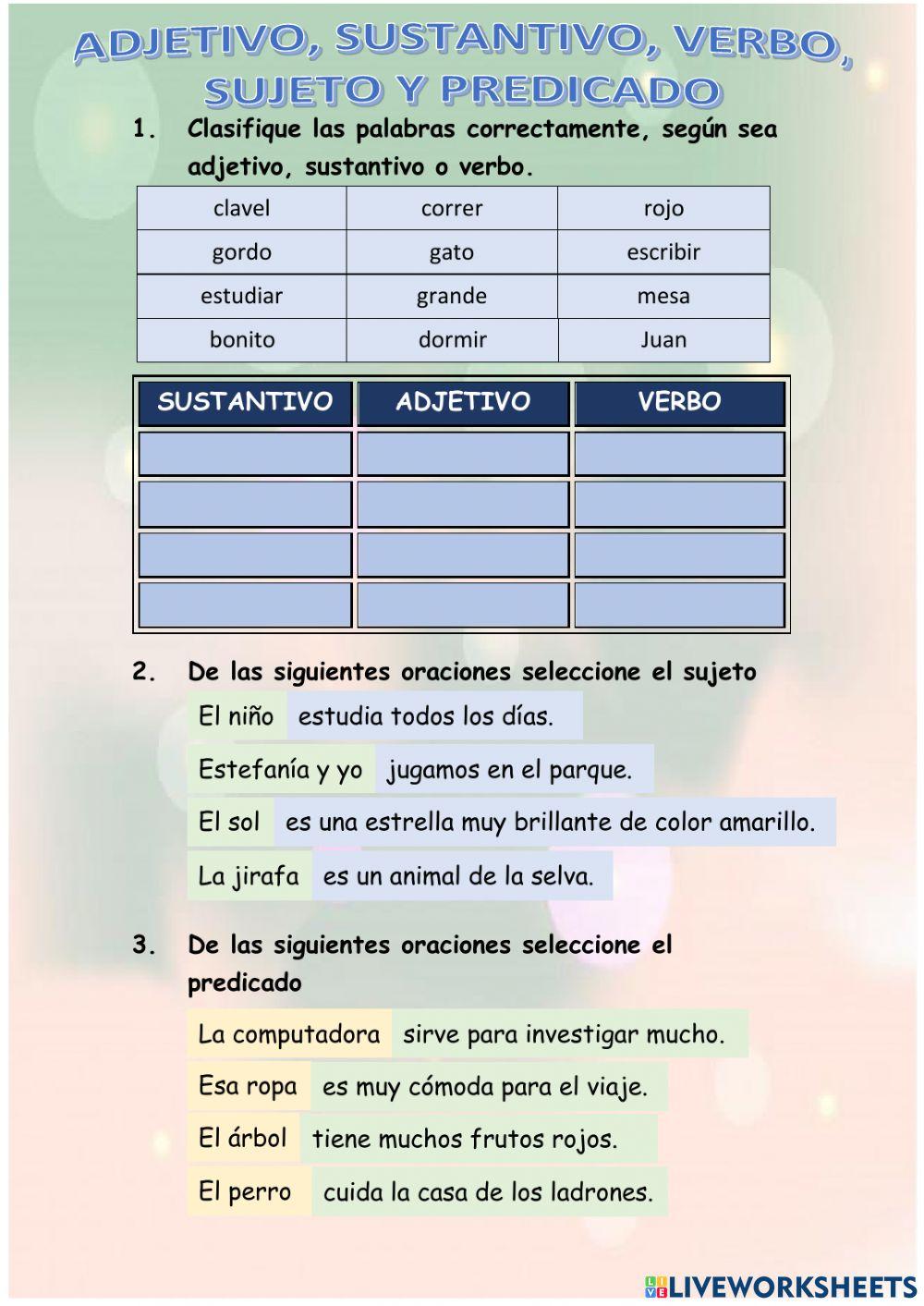 ADJETIVO, SUSTANTIVO, VERBO, SUJETO Y PREDICADO

1. Clasifique las palabras correctamente, según sea adjetivo, sustantivo o verbo.

| clavel | correr | rojo |
|---|---|---|
| gordo | gato | escribir |
| estudiar | grande | mesa |
| bonito | dormir | Juan |

| SUSTANTIVO | ADJETIVO | VERBO |
|---|---|---|
| | | |
| | | |
| | | |
| | | |

2. De las siguientes oraciones seleccione el sujeto

El niño estudia todos los días.

Estefanía y yo jugamos en el parque.

El sol es una estrella muy brillante de color amarillo.

La jirafa es un animal de la selva.

3. De las siguientes oraciones seleccione el predicado

La computadora sirve para investigar mucho.

Esa ropa es muy cómoda para el viaje.

El árbol tiene muchos frutos rojos.

El perro cuida la casa de los ladrones.

LIVEWORKSHEETS